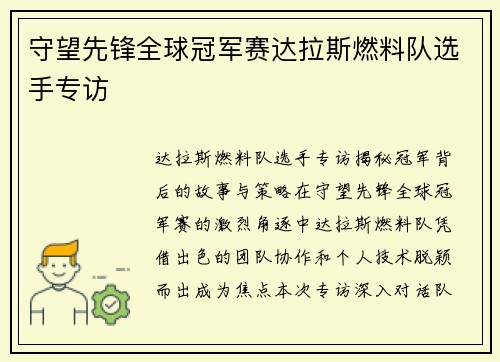 守望先锋全球冠军赛达拉斯燃料队选手专访

达拉斯燃料队选手专访揭秘冠军背后的故事与策略在守望先锋全球冠军赛的激烈角逐中达拉斯燃料队凭借出色的团队协作和个人技术脱颖而出成为焦点本次专访深入对话队